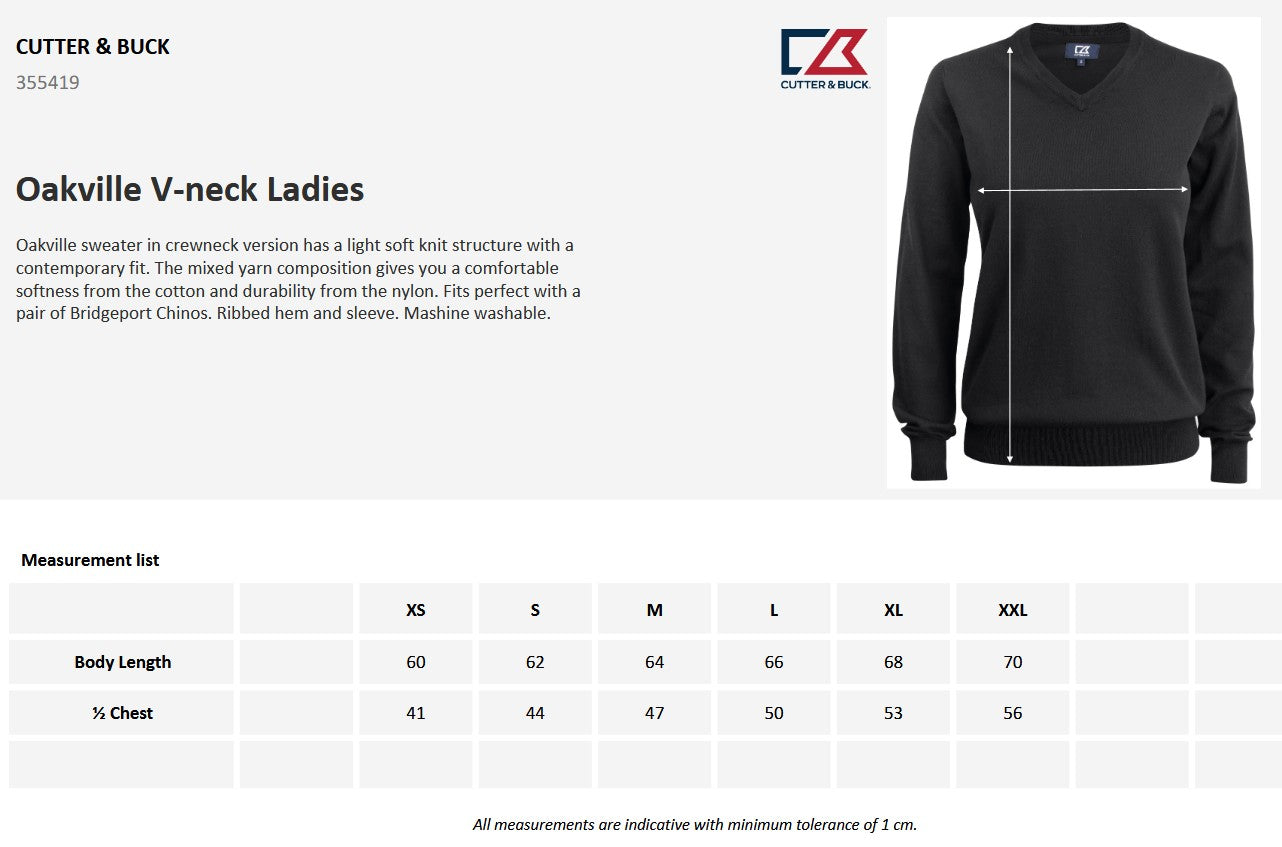 CUTTER & BUCK
355419

CUTTER & BUCK.

Oakville V-neck Ladies

Oakville sweater in crewneck version has a light soft knit structure with a contemporary fit. The mixed yarn composition gives you a comfortable softness from the cotton and durability from the nylon. Fits perfect with a pair of Bridgeport Chinos. Ribbed hem and sleeve. Mashine washable.

Measurement list

| | | XS | S | M | L | XL | XXL | | |
|---|---|---|---|---|---|---|---|---|---|
| Body Length | | 60 | 62 | 64 | 66 | 68 | 70 | | |
| ½ Chest | | 41 | 44 | 47 | 50 | 53 | 56 | | |
| | | | | | | | | | |

All measurements are indicative with minimum tolerance of 1 cm.